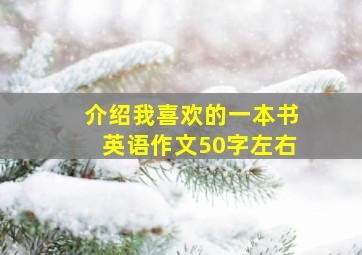 介绍我喜欢的一本书
英语作文50字左右